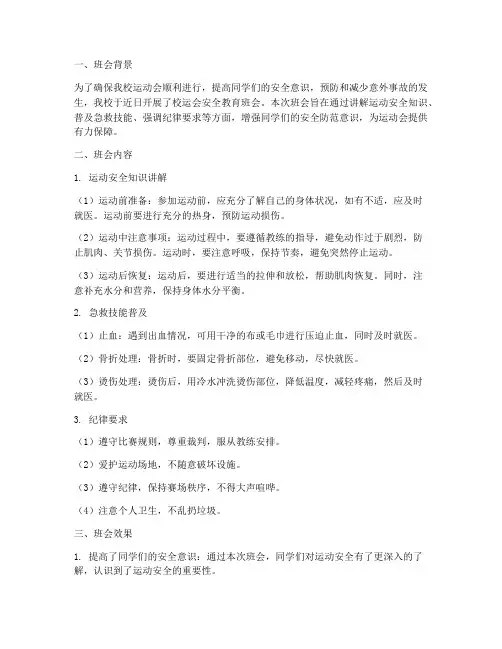 一、班会背景

为了确保我校运动会顺利进行，提高同学们的安全意识，预防和减少意外事故的发生，我校于近日开展了校运会安全教育班会。本次班会旨在通过讲解运动安全知识、普及急救技能、强调纪律要求等方面，增强同学们的安全防范意识，为运动会提供有力保障。

二、班会内容

1. 运动安全知识讲解

（1）运动前准备：参加运动前，应充分了解自己的身体状况，如有不适，应及时就医。运动前要进行充分的热身，预防运动损伤。

（2）运动中注意事项：运动过程中，要遵循教练的指导，避免动作过于剧烈，防止肌肉、关节损伤。运动时，要注意呼吸，保持节奏，避免突然停止运动。

（3）运动后恢复：运动后，要进行适当的拉伸和放松，帮助肌肉恢复。同时，注意补充水分和营养，保持身体水分平衡。

2. 急救技能普及

（1）止血：遇到出血情况，可用干净的布或毛巾进行压迫止血，同时及时就医。

（2）骨折处理：骨折时，要固定骨折部位，避免移动，尽快就医。

（3）烫伤处理：烫伤后，用冷水冲洗烫伤部位，降低温度，减轻疼痛，然后及时就医。

3. 纪律要求

（1）遵守比赛规则，尊重裁判，服从教练安排。

（2）爱护运动场地，不随意破坏设施。

（3）遵守纪律，保持赛场秩序，不得大声喧哗。

（4）注意个人卫生，不乱扔垃圾。

三、班会效果

1. 提高了同学们的安全意识：通过本次班会，同学们对运动安全有了更深入的了解，认识到了运动安全的重要性。